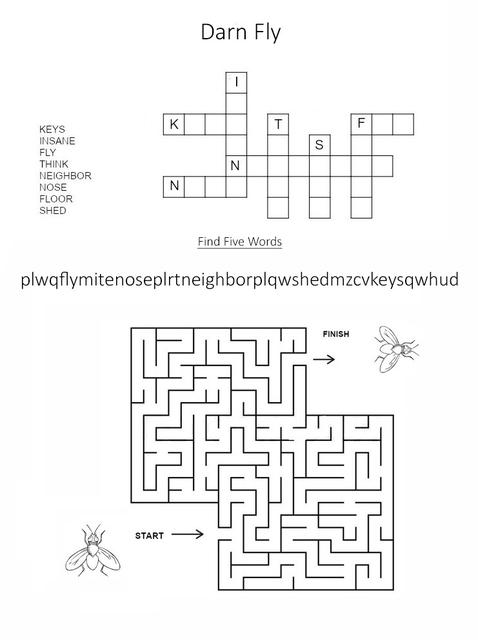 Darn Fly

KEYS
INSANE
FLY
THINK
NEIGHBOR
NOSE
FLOOR
SHED

I
K
T
F
S
N
N

Find Five Words

plwqflymitenoseplrtneighborplqwshedmzcvkeysqwhud

FINISH

START